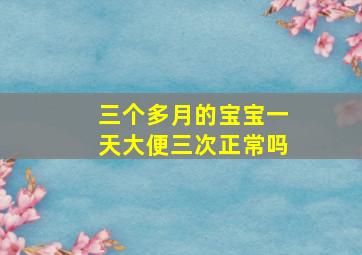 三个多月的宝宝一天大便三次正常吗